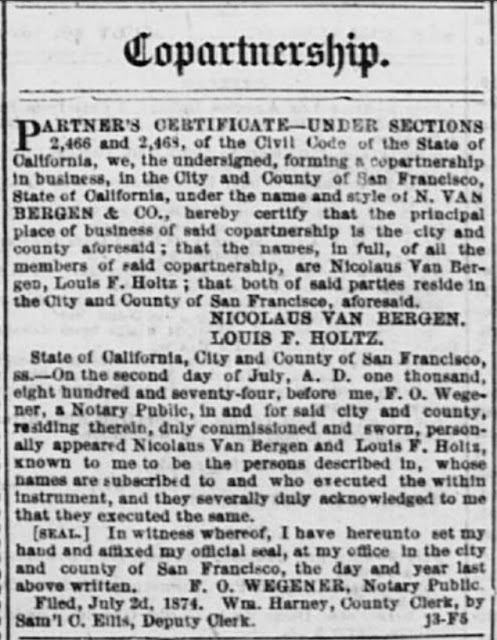 Copartnership.

PARTNER'S CERTIFICATE—UNDER SECTIONS 2,466 and 2,468, of the Civil Code of the State of California, we, the undersigned, forming a copartnership in business, in the City and County of San Francisco, State of California, under the name and style of N. VAN BERGEN & CO., hereby certify that the principal place of business of said copartnership is the city and county aforesaid; that the names, in full, of all the members of said copartnership, are Nicolaus Van Bergen, Louis F. Holtz; that both of said parties reside in the City and County of San Francisco, aforesaid.

NICOLAUS VAN BERGEN.
LOUIS F. HOLTZ.

State of California, City and County of San Francisco, ss.—On the second day of July, A. D. one thousand, eight hundred and seventy-four, before me, F. O. Wegener, a Notary Public, in and for said city and county, residing therein, duly commissioned and sworn, personally appeared Nicolaus Van Bergen and Louis F. Holtz, known to me to be the persons described in, whose names are subscribed to and who executed the within instrument, and they severally duly acknowledged to me that they executed the same.

[SEAL.] In witness whereof, I have hereunto set my hand and affixed my official seal, at my office in the city and county of San Francisco, the day and year last above written. F. O. WEGENER, Notary Public.

Filed, July 2d, 1874. Wm. Harney, County Clerk, by Sam'l C. Ellis, Deputy Clerk. j3-F5